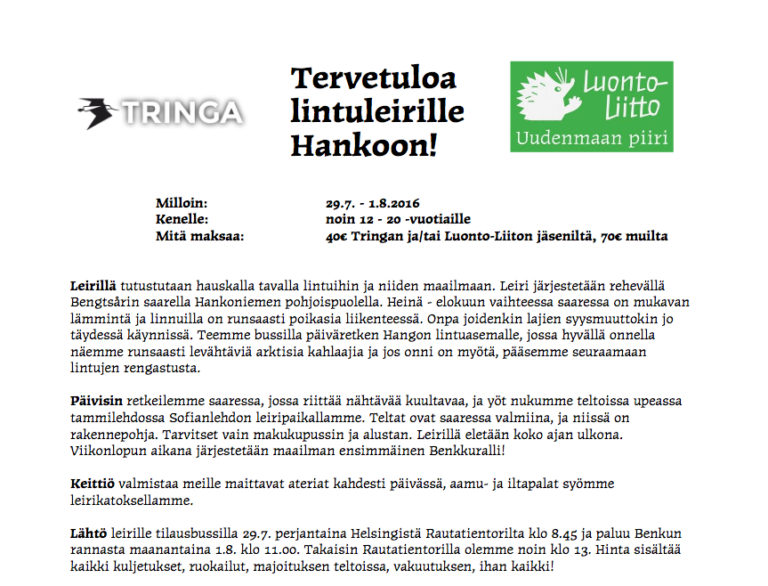 TRINGA

Tervetuloa lintuleirille Hankoon!

Luonto-Liitto
Uudenmaan piiri

| Milloin: | 29.7. - 1.8.2016 |
|---|---|
| Kenelle: | noin 12 - 20 -vuotiaille |
| Mitä maksaa: | 40€ Tringan ja/tai Luonto-Liiton jäseniltä, 70€ muilta |

Leirillä tutustutaan hauskalla tavalla lintuihin ja niiden maailmaan. Leiri järjestetään rehevällä Bengtsårin saarella Hankoniemen pohjoispuolella. Heinä - elokuun vaihteessa saaressa on mukavan lämmintä ja linnuilla on runsaasti poikasia liikenteessä. Onpa joidenkin lajien syysmuuttokin jo täydessä käynnissä. Teemme bussilla päiväretken Hangon lintuasemalle, jossa hyvällä onnella näemme runsaasti levähtäviä arktisia kahlaajia ja jos onni on myötä, pääsemme seuraamaan lintujen rengastusta.

Päivisin retkeilemme saaressa, jossa riittää nähtävää kuultavaa, ja yöt nukumme teltoissa upeassa tammilehdossa Sofianlehdon leiripaikallamme. Teltat ovat saaressa valmiina, ja niissä on rakennepohja. Tarvitset vain makukupussin ja alustan. Leirillä eletään koko ajan ulkona. Viikonlopun aikana järjestetään maailman ensimmäinen Benkkuralli!

Keittiö valmistaa meille maittavat ateriat kahdesti päivässä, aamu- ja iltapalat syömme leirikatoksellamme.

Lähtö leirille tilausbussilla 29.7. perjantaina Helsingistä Rautatientorilta klo 8.45 ja paluu Benkun rannasta maanantaina 1.8. klo 11.00. Takaisin Rautatientorilla olemme noin klo 13. Hinta sisältää kaikki kuljetukset, ruokailut, majoituksen teltoissa, vakuutuksen, ihan kaikki!